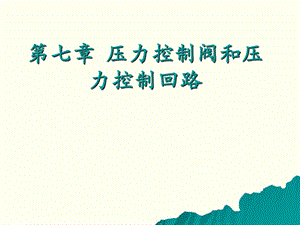 第七章 压力控制阀和压力控制回路